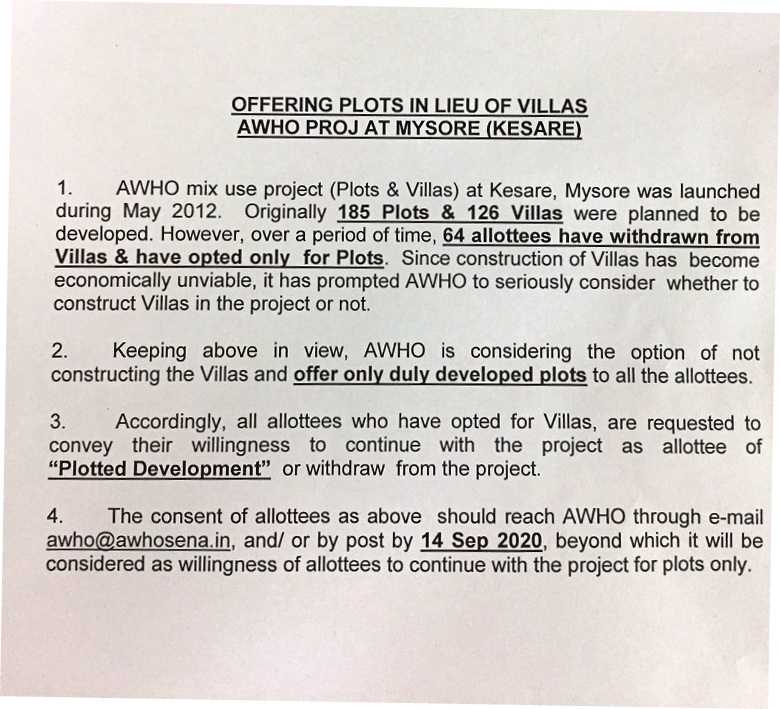 OFFERING PLOTS IN LIEU OF VILLAS
AWHO PROJ AT MYSORE (KESARE)

1. AWHO mix use project (Plots & Villas) at Kesare, Mysore was launched during May 2012. Originally 185 Plots & 126 Villas were planned to be developed. However, over a period of time, 64 allottees have withdrawn from Villas & have opted only for Plots. Since construction of Villas has become economically unviable, it has prompted AWHO to seriously consider whether to construct Villas in the project or not.

2. Keeping above in view, AWHO is considering the option of not constructing the Villas and offer only duly developed plots to all the allottees.

3. Accordingly, all allottees who have opted for Villas, are requested to convey their willingness to continue with the project as allottee of "Plotted Development" or withdraw from the project.

4. The consent of allottees as above should reach AWHO through e-mail awho@awhosena.in, and/ or by post by 14 Sep 2020, beyond which it will be considered as willingness of allottees to continue with the project for plots only.